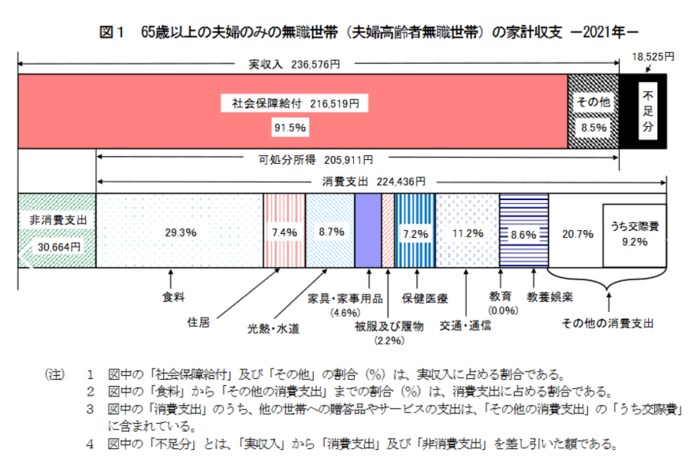 図１　65歳以上の夫婦のみの無職世帯（夫婦高齢者無職世帯）の家計収支　－2021年－

実収入　236,576円

18,525円

社会保障給付　216,519円

91.5%

その他

8.5%

不足分

可処分所得　205,911円

消費支出　224,436円

非消費支出

30,664円

29.3%

7.4%

8.7%

7.2%

11.2%

8.6%

20.7%

うち交際費

9.2%

食料

住居

光熱・水道

家具・家事用品

(4.6%)

被服及び履物

(2.2%)

保健医療

交通・通信

教育

(0.0%)

教養娯楽

その他の消費支出

（注）　1　図中の「社会保障給付」及び「その他」の割合（%）は、実収入に占める割合である。

2　図中の「食料」から「その他の消費支出」までの割合（%）は、消費支出に占める割合である。

3　図中の「消費支出」のうち、他の世帯への贈答品やサービスの支出は、「その他の消費支出」の「うち交際費」に含まれている。

4　図中の「不足分」とは、「実収入」から「消費支出」及び「非消費支出」を差し引いた額である。